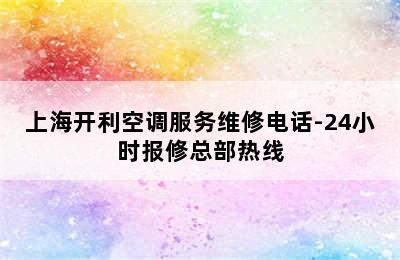 上海开利空调服务维修电话-24小时报修总部热线